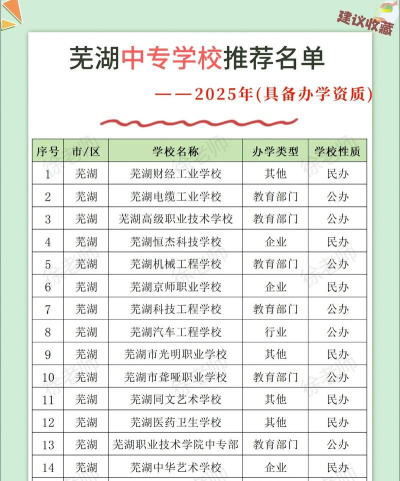 建议收藏

芜湖中专学校推荐名单

——2025年(具备办学资质)

| 序号 | 市/区 | 学校名称 | 办学类型 | 学校性质 |
|---|---|---|---|---|
| 1 | 芜湖 | 芜湖财经工业学校 | 其他 | 民办 |
| 2 | 芜湖 | 芜湖电缆工业学校 | 教育部门 | 公办 |
| 3 | 芜湖 | 芜湖高级职业技术学校 | 教育部门 | 公办 |
| 4 | 芜湖 | 芜湖恒杰科技学校 | 企业 | 民办 |
| 5 | 芜湖 | 芜湖机械工程学校 | 教育部门 | 公办 |
| 6 | 芜湖 | 芜湖京师职业学校 | 企业 | 民办 |
| 7 | 芜湖 | 芜湖科技工程学校 | 教育部门 | 公办 |
| 8 | 芜湖 | 芜湖汽车工程学校 | 行业 | 公办 |
| 9 | 芜湖 | 芜湖市光明职业学校 | 其他 | 民办 |
| 10 | 芜湖 | 芜湖市聋哑职业学校 | 教育部门 | 公办 |
| 11 | 芜湖 | 芜湖同文艺术学校 | 其他 | 民办 |
| 12 | 芜湖 | 芜湖医药卫生学校 | 其他 | 民办 |
| 13 | 芜湖 | 芜湖职业技术学院中专部 | 教育部门 | 公办 |
| 14 | 芜湖 | 芜湖中华艺术学校 | 企业 | 民办 |

徐老师